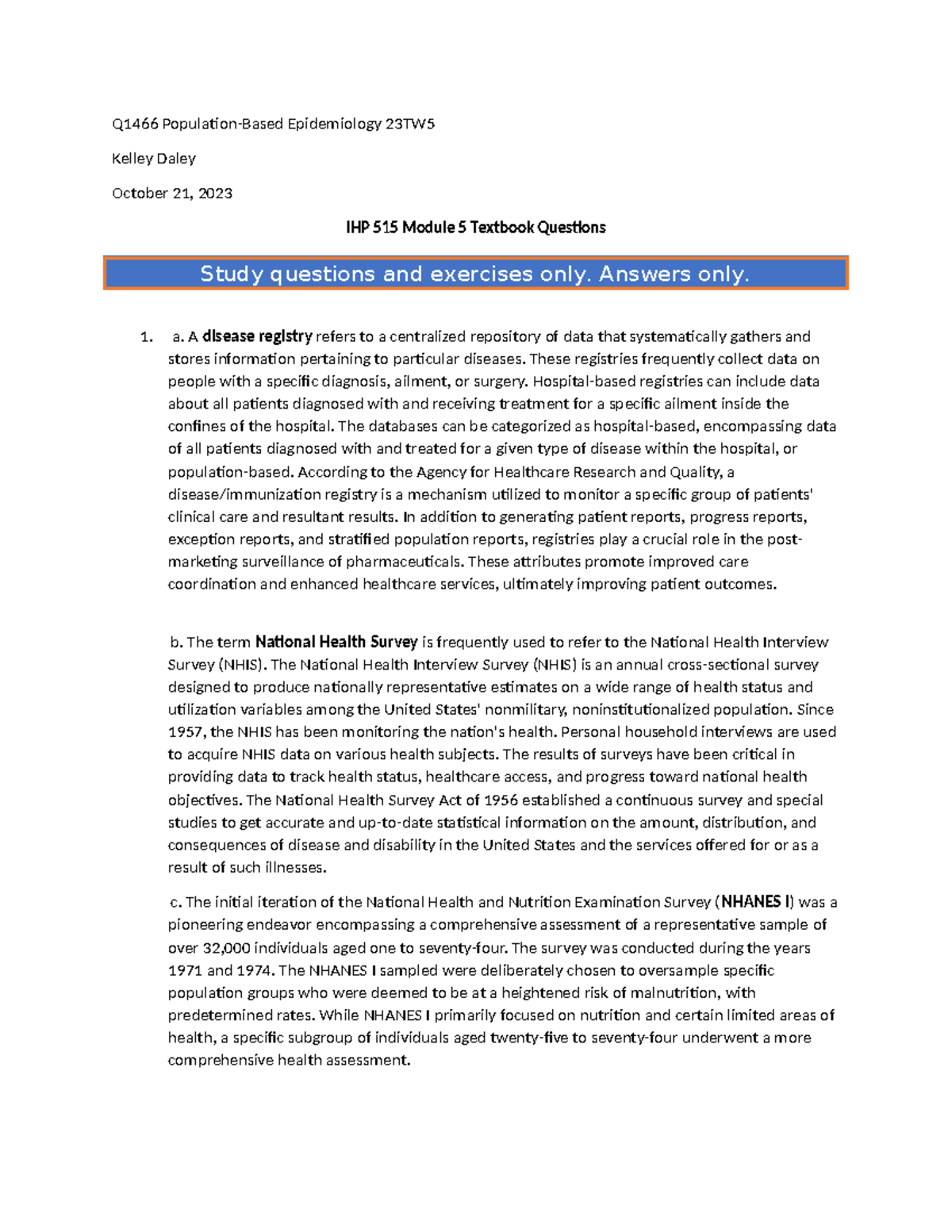 Q1466 Population-Based Epidemiology 23TW5

Kelley Daley

October 21, 2023

IHP 515 Module 5 Textbook Questions

Study questions and exercises only. Answers only.

1. a. A disease registry refers to a centralized repository of data that systematically gathers and stores information pertaining to particular diseases. These registries frequently collect data on people with a specific diagnosis, ailment, or surgery. Hospital-based registries can include data about all patients diagnosed with and receiving treatment for a specific ailment inside the confines of the hospital. The databases can be categorized as hospital-based, encompassing data of all patients diagnosed with and treated for a given type of disease within the hospital, or population-based. According to the Agency for Healthcare Research and Quality, a disease/immunization registry is a mechanism utilized to monitor a specific group of patients' clinical care and resultant results. In addition to generating patient reports, progress reports, exception reports, and stratified population reports, registries play a crucial role in the post-marketing surveillance of pharmaceuticals. These attributes promote improved care coordination and enhanced healthcare services, ultimately improving patient outcomes.

b. The term National Health Survey is frequently used to refer to the National Health Interview Survey (NHIS). The National Health Interview Survey (NHIS) is an annual cross-sectional survey designed to produce nationally representative estimates on a wide range of health status and utilization variables among the United States' nonmilitary, noninstitutionalized population. Since 1957, the NHIS has been monitoring the nation's health. Personal household interviews are used to acquire NHIS data on various health subjects. The results of surveys have been critical in providing data to track health status, healthcare access, and progress toward national health objectives. The National Health Survey Act of 1956 established a continuous survey and special studies to get accurate and up-to-date statistical information on the amount, distribution, and consequences of disease and disability in the United States and the services offered for or as a result of such illnesses.

c. The initial iteration of the National Health and Nutrition Examination Survey (NHANES I) was a pioneering endeavor encompassing a comprehensive assessment of a representative sample of over 32,000 individuals aged one to seventy-four. The survey was conducted during the years 1971 and 1974. The NHANES I sampled were deliberately chosen to oversample specific population groups who were deemed to be at a heightened risk of malnutrition, with predetermined rates. While NHANES I primarily focused on nutrition and certain limited areas of health, a specific subgroup of individuals aged twenty-five to seventy-four underwent a more comprehensive health assessment.